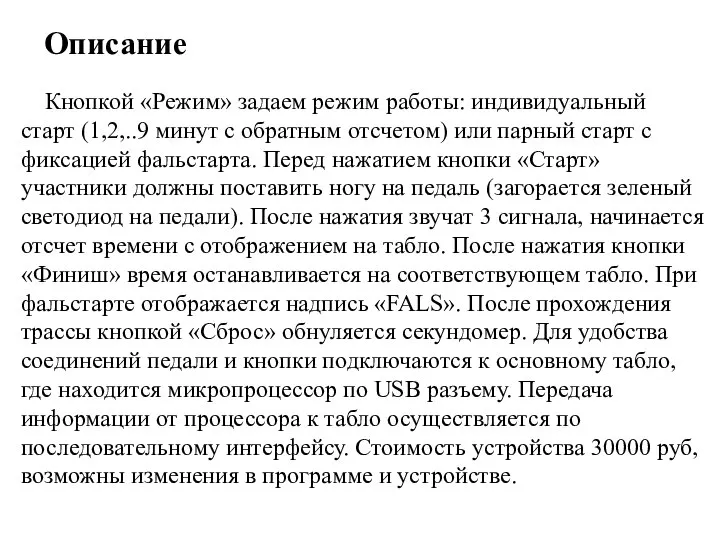 Описание

Кнопкой «Режим» задаем режим работы: индивидуальный старт (1,2,..9 минут с обратным отсчетом) или парный старт с фиксацией фальстарта. Перед нажатием кнопки «Старт» участники должны поставить ногу на педаль (загорается зеленый светодиод на педали). После нажатия звучат 3 сигнала, начинается отсчет времени с отображением на табло. После нажатия кнопки «Финиш» время останавливается на соответствующем табло. При фальстарте отображается надпись «FALS». После прохождения трассы кнопкой «Сброс» обнуляется секундомер. Для удобства соединений педали и кнопки подключаются к основному табло, где находится микропроцессор по USB разъему. Передача информации от процессора к табло осуществляется по последовательному интерфейсу. Стоимость устройства 30000 руб, возможны изменения в программе и устройстве.